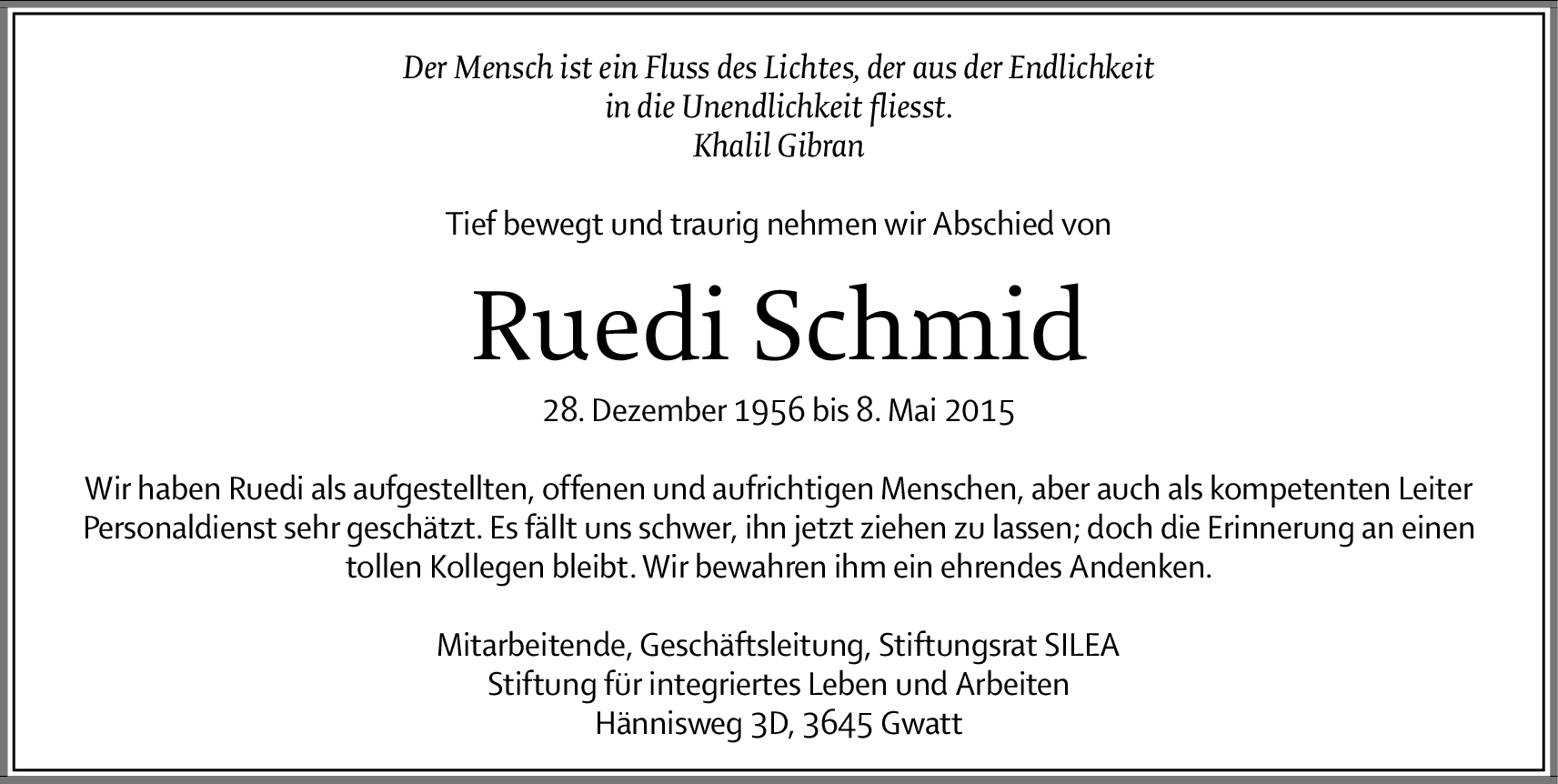 Der Mensch ist ein Fluss des Lichtes, der aus der Endlichkeit
in die Unendlichkeit fliesst.
Khalil Gibran

Tief bewegt und traurig nehmen wir Abschied von

Ruedi Schmid

28. Dezember 1956 bis 8. Mai 2015

Wir haben Ruedi als aufgestellten, offenen und aufrichtigen Menschen, aber auch als kompetenten Leiter Personaldienst sehr geschätzt. Es fällt uns schwer, ihn jetzt ziehen zu lassen; doch die Erinnerung an einen tollen Kollegen bleibt. Wir bewahren ihm ein ehrendes Andenken.

Mitarbeitende, Geschäftsleitung, Stiftungsrat SILEA
Stiftung für integriertes Leben und Arbeiten
Hännisweg 3D, 3645 Gwatt